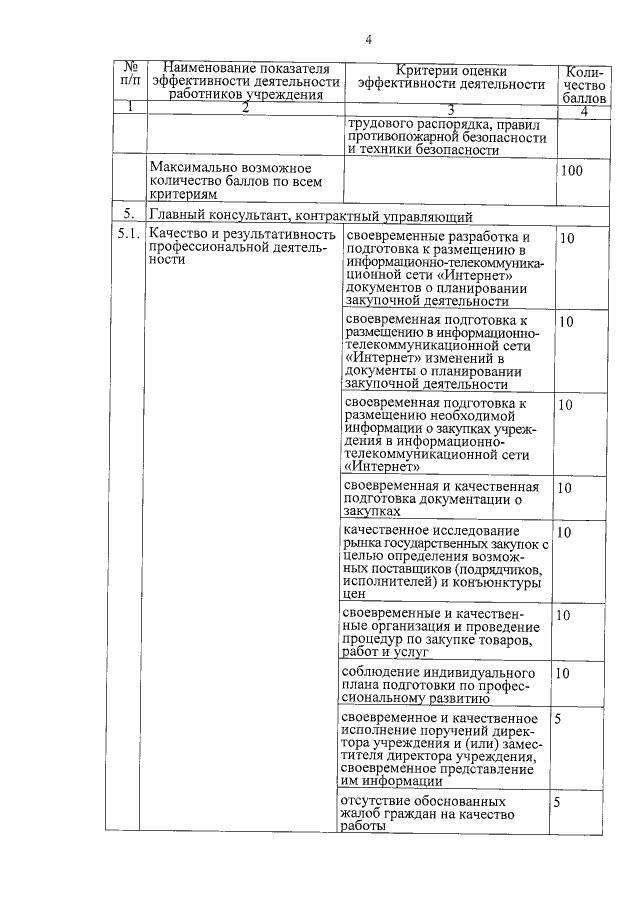 4

| № п/п | Наименование показателя эффективности деятельности работников учреждения | Критерии оценки эффективности деятельности | Количество баллов |
|---|---|---|---|
| 1 | 2 | 3 | 4 |
| | | трудового распорядка, правил противопожарной безопасности и техники безопасности | |
| | Максимально возможное количество баллов по всем критериям | | 100 |
| 5. | Главный консультант, контрактный управляющий | | |
| 5.1. | Качество и результативность профессиональной деятельности | своевременные разработка и подготовка к размещению в информационно-телекоммуникационной сети «Интернет» документов о планировании закупочной деятельности | 10 |
| | | своевременная подготовка к размещению в информационно-телекоммуникационной сети «Интернет» изменений в документы о планировании закупочной деятельности | 10 |
| | | своевременная подготовка к размещению необходимой информации о закупках учреждения в информационно-телекоммуникационной сети «Интернет» | 10 |
| | | своевременная и качественная подготовка документации о закупках | 10 |
| | | качественное исследование рынка государственных закупок с целью определения возможных поставщиков (подрядчиков, исполнителей) и конъюнктуры цен | 10 |
| | | своевременные и качественные организация и проведение процедур по закупке товаров, работ и услуг | 10 |
| | | соблюдение индивидуального плана подготовки по профессиональному развитию | 10 |
| | | своевременное и качественное исполнение поручений директора учреждения и (или) заместителя директора учреждения, своевременное представление им информации | 5 |
| | | отсутствие обоснованных жалоб граждан на качество работы | 5 |